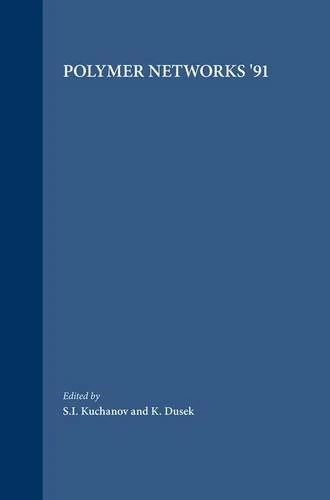 POLYMER NETWORKS '91

Edited by
S.I. Kuchanov and K. Dusek